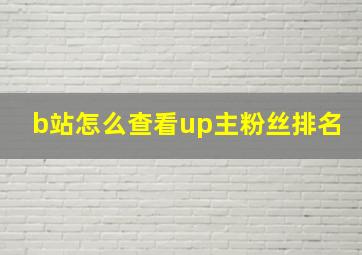 b站怎么查看up主粉丝排名